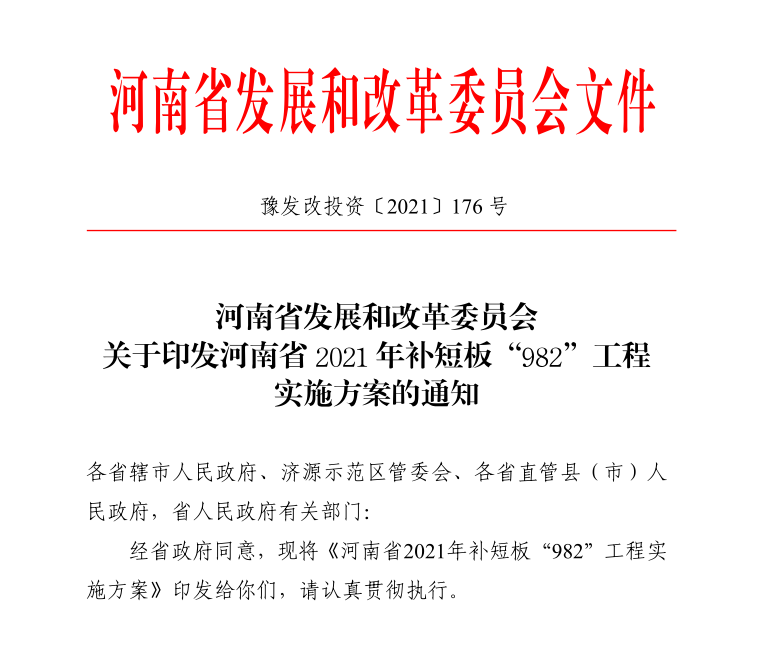 河南省发展和改革委员会文件

豫发改投资〔2021〕176 号

河南省发展和改革委员会
关于印发河南省 2021 年补短板“982”工程
实施方案的通知

各省辖市人民政府、济源示范区管委会、各省直管县（市）人民政府，省人民政府有关部门:

经省政府同意，现将《河南省2021年补短板“982”工程实施方案》印发给你们，请认真贯彻执行。